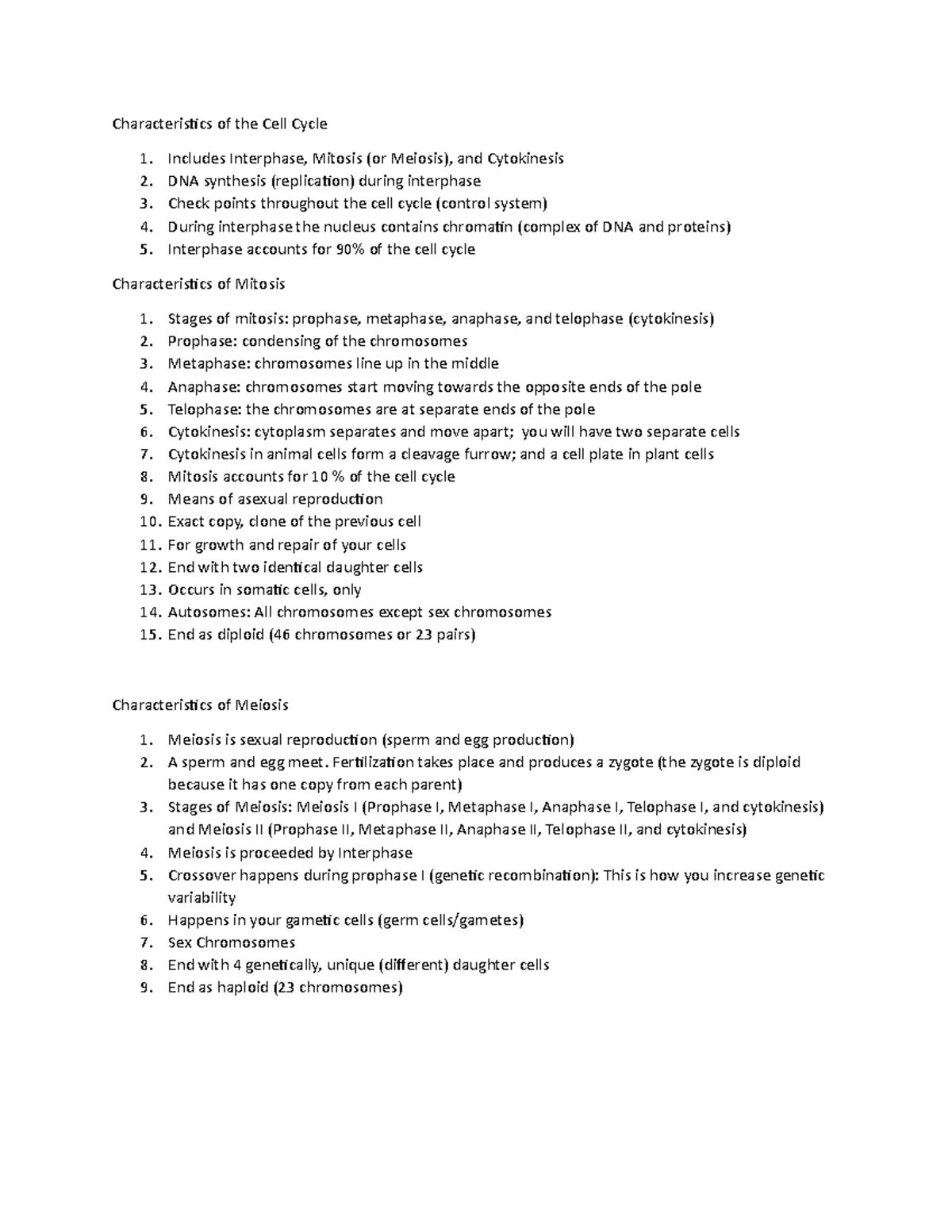 Characteristics of the Cell Cycle

1. Includes Interphase, Mitosis (or Meiosis), and Cytokinesis
2. DNA synthesis (replication) during interphase
3. Check points throughout the cell cycle (control system)
4. During interphase the nucleus contains chromatin (complex of DNA and proteins)
5. Interphase accounts for 90% of the cell cycle

Characteristics of Mitosis

1. Stages of mitosis: prophase, metaphase, anaphase, and telophase (cytokinesis)
2. Prophase: condensing of the chromosomes
3. Metaphase: chromosomes line up in the middle
4. Anaphase: chromosomes start moving towards the opposite ends of the pole
5. Telophase: the chromosomes are at separate ends of the pole
6. Cytokinesis: cytoplasm separates and move apart; you will have two separate cells
7. Cytokinesis in animal cells form a cleavage furrow; and a cell plate in plant cells
8. Mitosis accounts for 10 % of the cell cycle
9. Means of asexual reproduction
10. Exact copy, clone of the previous cell
11. For growth and repair of your cells
12. End with two identical daughter cells
13. Occurs in somatic cells, only
14. Autosomes: All chromosomes except sex chromosomes
15. End as diploid (46 chromosomes or 23 pairs)

Characteristics of Meiosis

1. Meiosis is sexual reproduction (sperm and egg production)
2. A sperm and egg meet. Fertilization takes place and produces a zygote (the zygote is diploid because it has one copy from each parent)
3. Stages of Meiosis: Meiosis I (Prophase I, Metaphase I, Anaphase I, Telophase I, and cytokinesis) and Meiosis II (Prophase II, Metaphase II, Anaphase II, Telophase II, and cytokinesis)
4. Meiosis is proceeded by Interphase
5. Crossover happens during prophase I (genetic recombination): This is how you increase genetic variability
6. Happens in your gametic cells (germ cells/gametes)
7. Sex Chromosomes
8. End with 4 genetically, unique (different) daughter cells
9. End as haploid (23 chromosomes)